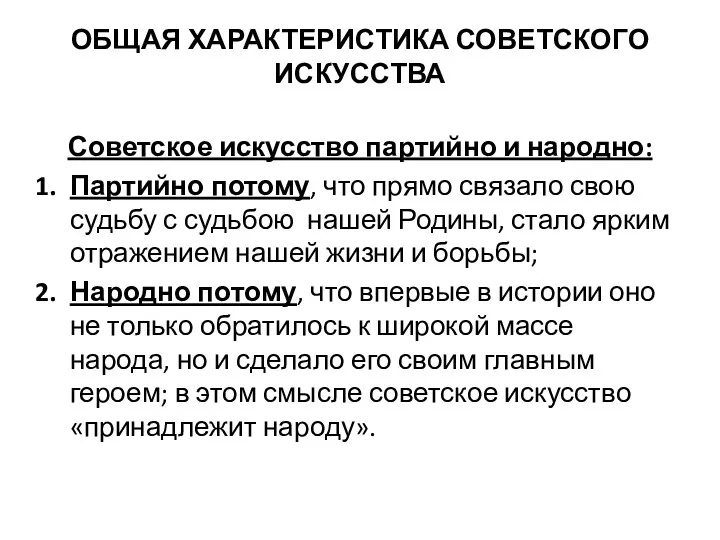 ОБЩАЯ ХАРАКТЕРИСТИКА СОВЕТСКОГО ИСКУССТВА

Советское искусство партийно и народно:

1. Партийно потому, что прямо связало свою судьбу с судьбою нашей Родины, стало ярким отражением нашей жизни и борьбы;

2. Народно потому, что впервые в истории оно не только обратилось к широкой массе народа, но и сделало его своим главным героем; в этом смысле советское искусство «принадлежит народу».